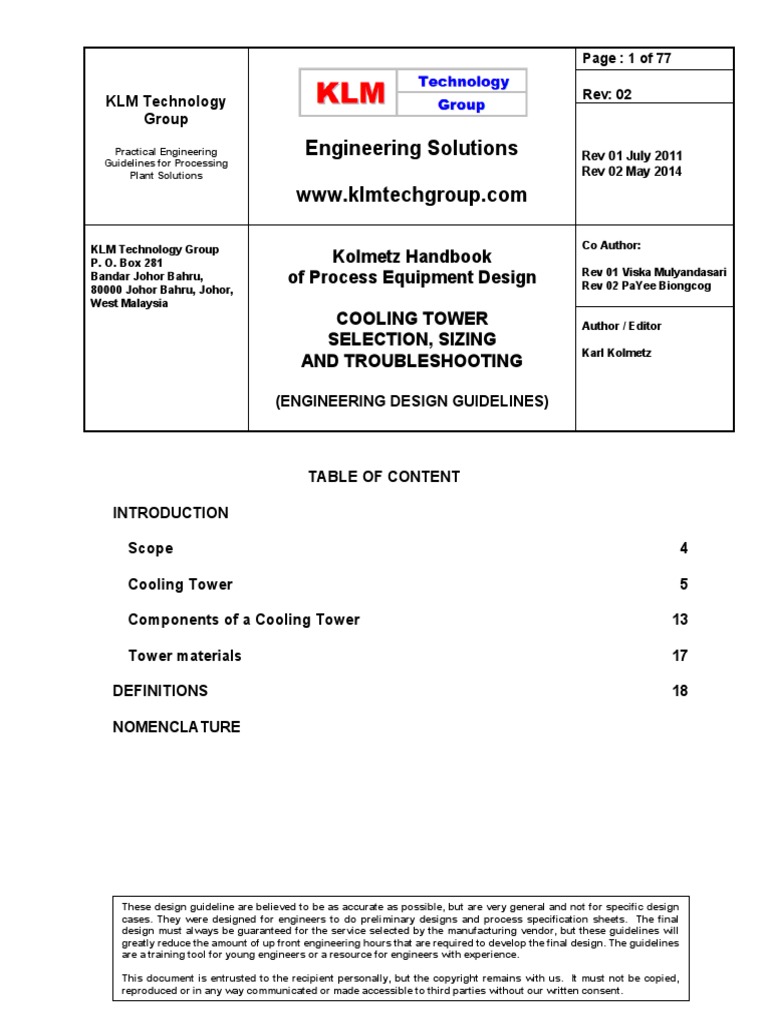 KLM Technology Group

Practical Engineering Guidelines for Processing Plant Solutions

KLM Technology Group

Engineering Solutions

www.klmtechgroup.com

Page : 1 of 77

Rev: 02

Rev 01 July 2011
Rev 02 May 2014

KLM Technology Group
P. O. Box 281
Bandar Johor Bahru,
80000 Johor Bahru, Johor,
West Malaysia

Kolmetz Handbook of Process Equipment Design

COOLING TOWER SELECTION, SIZING AND TROUBLESHOOTING

(ENGINEERING DESIGN GUIDELINES)

Co Author:

Rev 01 Viska Mulyandasari
Rev 02 PaYee Biongcog

Author / Editor

Karl Kolmetz

TABLE OF CONTENT

INTRODUCTION

Scope 4

Cooling Tower 5

Components of a Cooling Tower 13

Tower materials 17

DEFINITIONS 18

NOMENCLATURE

These design guideline are believed to be as accurate as possible, but are very general and not for specific design cases. They were designed for engineers to do preliminary designs and process specification sheets. The final design must always be guaranteed for the service selected by the manufacturing vendor, but these guidelines will greatly reduce the amount of up front engineering hours that are required to develop the final design. The guidelines are a training tool for young engineers or a resource for engineers with experience.

This document is entrusted to the recipient personally, but the copyright remains with us. It must not be copied, reproduced or in any way communicated or made accessible to third parties without our written consent.